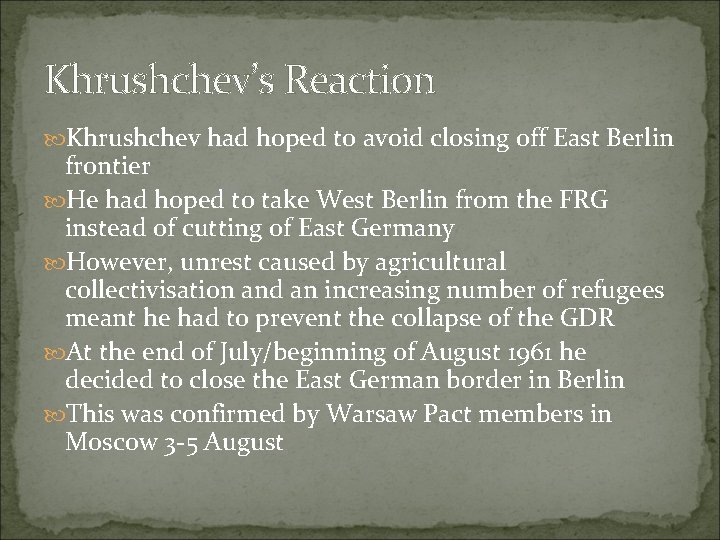 Khrushchev's Reaction

Khrushchev had hoped to avoid closing off East Berlin frontier

He had hoped to take West Berlin from the FRG instead of cutting of East Germany

However, unrest caused by agricultural collectivisation and an increasing number of refugees meant he had to prevent the collapse of the GDR

At the end of July/beginning of August 1961 he decided to close the East German border in Berlin

This was confirmed by Warsaw Pact members in Moscow 3-5 August